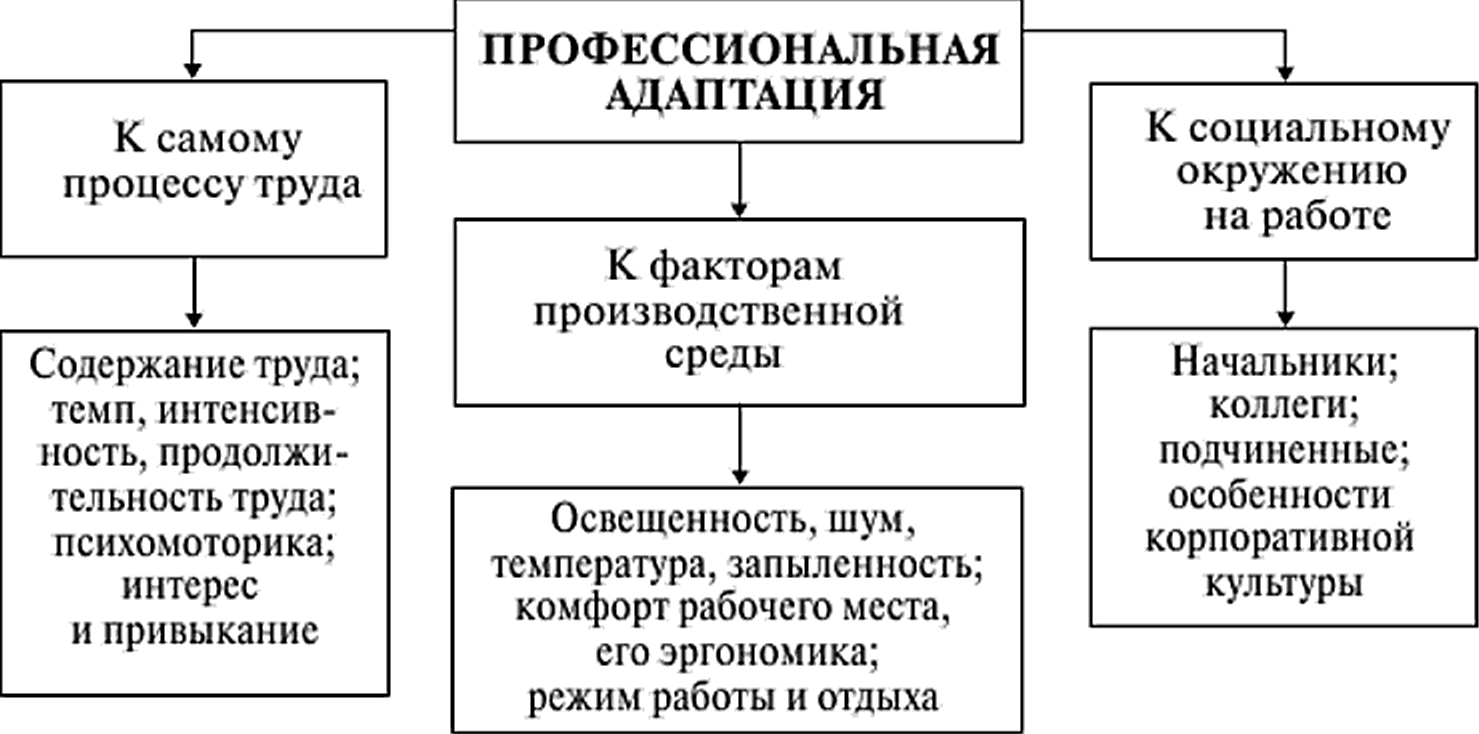 ПРОФЕССИОНАЛЬНАЯ АДАПТАЦИЯ

К самому процессу труда

Содержание труда; темп, интенсивность, продолжительность труда; психомоторика; интерес и привыкание

К факторам производственной среды

Освещенность, шум, температура, запыленность; комфорт рабочего места, его эргономика; режим работы и отдыха

К социальному окружению на работе

Начальники; коллеги; подчиненные; особенности корпоративной культуры